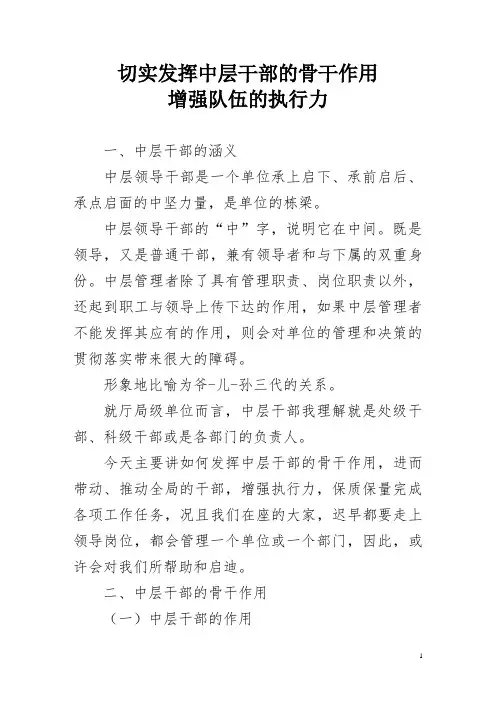 切实发挥中层干部的骨干作用
增强队伍的执行力

一、中层干部的涵义

中层领导干部是一个单位承上启下、承前启后、承点启面的中坚力量，是单位的栋梁。

中层领导干部的“中”字，说明它在中间。既是领导，又是普通干部，兼有领导者和与下属的双重身份。中层管理者除了具有管理职责、岗位职责以外，还起到职工与领导上传下达的作用，如果中层管理者不能发挥其应有的作用，则会对单位的管理和决策的贯彻落实带来很大的障碍。

形象地比喻为爷-儿-孙三代的关系。

就厅局级单位而言，中层干部我理解就是处级干部、科级干部或是各部门的负责人。

今天主要讲如何发挥中层干部的骨干作用，进而带动、推动全局的干部，增强执行力，保质保量完成各项工作任务，况且我们在座的大家，迟早都要走上领导岗位，都会管理一个单位或一个部门，因此，或许会对我们所帮助和启迪。

二、中层干部的骨干作用

（一）中层干部的作用

1